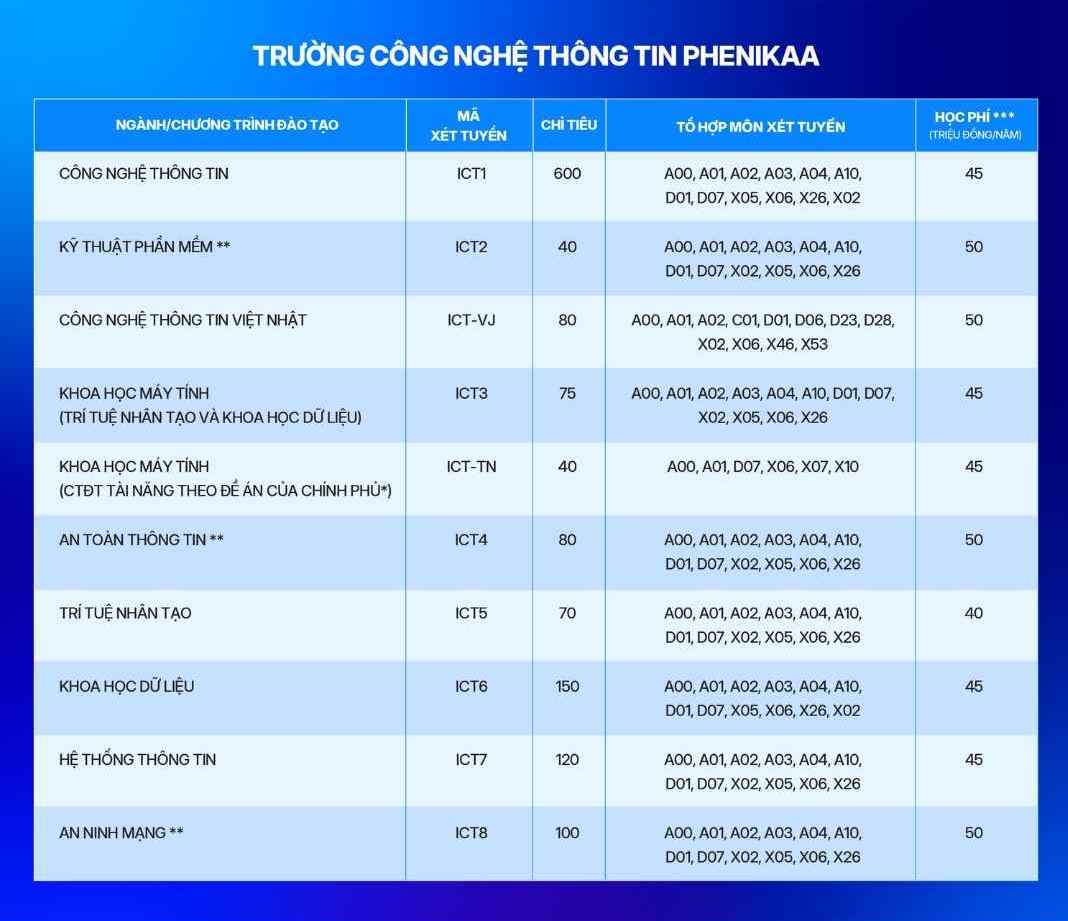 TRƯỜNG CÔNG NGHỆ THÔNG TIN PHENIKAA

| NGÀNH/CHƯƠNG TRÌNH ĐÀO TẠO | MÃ XÉT TUYỂN | CHỈ TIÊU | TỔ HỢP MÔN XÉT TUYỂN | HỌC PHÍ *** (TRIỆU ĐỒNG/NĂM) |
|---|---|---|---|---|
| CÔNG NGHỆ THÔNG TIN | ICT1 | 600 | A00, A01, A02, A03, A04, A10, D01, D07, X05, X06, X26, X02 | 45 |
| KỸ THUẬT PHẦN MỀM ** | ICT2 | 40 | A00, A01, A02, A03, A04, A10, D01, D07, X02, X05, X06, X26 | 50 |
| CÔNG NGHỆ THÔNG TIN VIỆT NHẬT | ICT-VJ | 80 | A00, A01, A02, C01, D01, D06, D23, D28, X02, X06, X46, X53 | 50 |
| KHOA HỌC MÁY TÍNH (TRÍ TUỆ NHÂN TẠO VÀ KHOA HỌC DỮ LIỆU) | ICT3 | 75 | A00, A01, A02, A03, A04, A10, D01, D07, X02, X05, X06, X26 | 45 |
| KHOA HỌC MÁY TÍNH (CTĐT TÀI NĂNG THEO ĐỀ ÁN CỦA CHÍNH PHỦ*) | ICT-TN | 40 | A00, A01, D07, X06, X07, X10 | 45 |
| AN TOÀN THÔNG TIN ** | ICT4 | 80 | A00, A01, A02, A03, A04, A10, D01, D07, X02, X05, X06, X26 | 50 |
| TRÍ TUỆ NHÂN TẠO | ICT5 | 70 | A00, A01, A02, A03, A04, A10, D01, D07, X02, X05, X06, X26 | 40 |
| KHOA HỌC DỮ LIỆU | ICT6 | 150 | A00, A01, A02, A03, A04, A10, D01, D07, X05, X06, X26, X02 | 45 |
| HỆ THỐNG THÔNG TIN | ICT7 | 120 | A00, A01, A02, A03, A04, A10, D01, D07, X02, X05, X06, X26 | 45 |
| AN NINH MẠNG ** | ICT8 | 100 | A00, A01, A02, A03, A04, A10, D01, D07, X02, X05, X06, X26 | 50 |